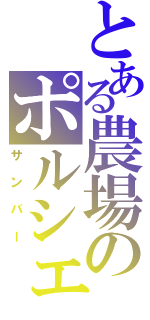 とある農場の
ポルシェ
サンバー